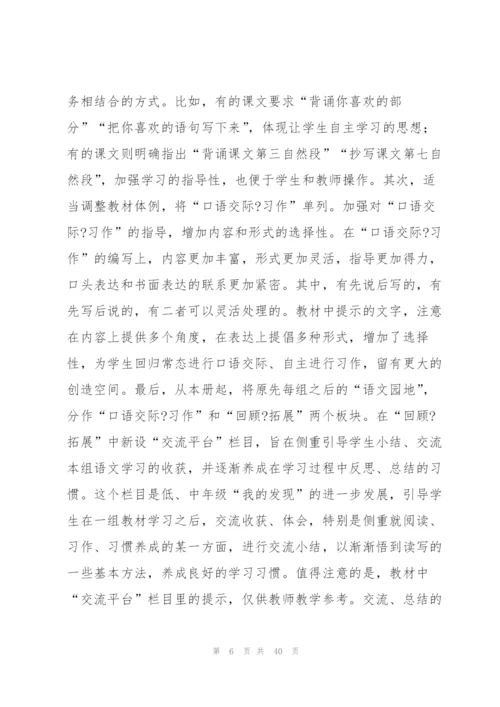 务相结合的方式。比如，有的课文要求“背诵你喜欢的部分”“把你喜欢的语句写下来”，体现让学生自主学习的思想；有的课文则明确指出“背诵课文第三自然段”“抄写课文第七自然段”，加强学习的指导性，也便于学生和教师操作。其次，适当调整教材体例，将“口语交际?习作”单列。加强对“口语交际?习作”的指导，增加内容和形式的选择性。在“口语交际?习作”的编写上，内容更加丰富，形式更加灵活，指导更加得力，口头表达和书面表达的联系更加紧密。其中，有先说后写的，有先写后说的，有二者可以灵活处理的。教材中提示的文字，注意在内容上提供多个角度，在表达上提倡多种形式，增加了选择性，为学生回归常态进行口语交际、自主进行习作，留有更大的创造空间。最后，从本册起，将原先每组之后的“语文园地”，分作“口语交际?习作”和“回顾?拓展”两个板块。在“回顾?拓展”中新设“交流平台”栏目，旨在侧重引导学生小结、交流本组语文学习的收获，并逐渐养成在学习过程中反思、总结的习惯。这个栏目是低、中年级“我的发现”的进一步发展，引导学生在一组教材学习之后，交流收获、体会，特别是侧重就阅读、习作、习惯养成的某一方面，进行交流小结，以渐渐悟到读写的一些基本方法，养成良好的学习习惯。值得注意的是，教材中“交流平台”栏目里的提示，仅供教师教学参考。交流、总结的

第 6 页 共 40 页